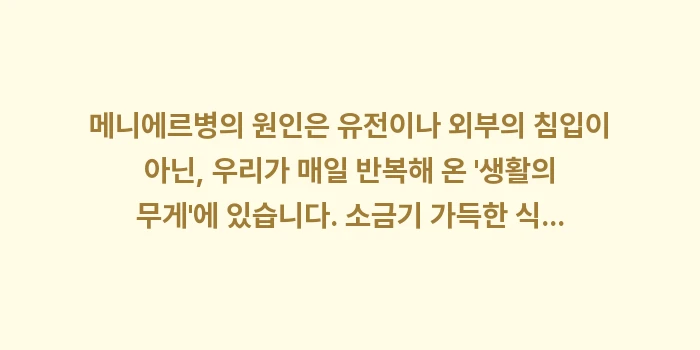 메니에르병의 원인은 유전이나 외부의 침입이 아닌, 우리가 매일 반복해 온 '생활의 무게'에 있습니다. 소금기 가득한 식...